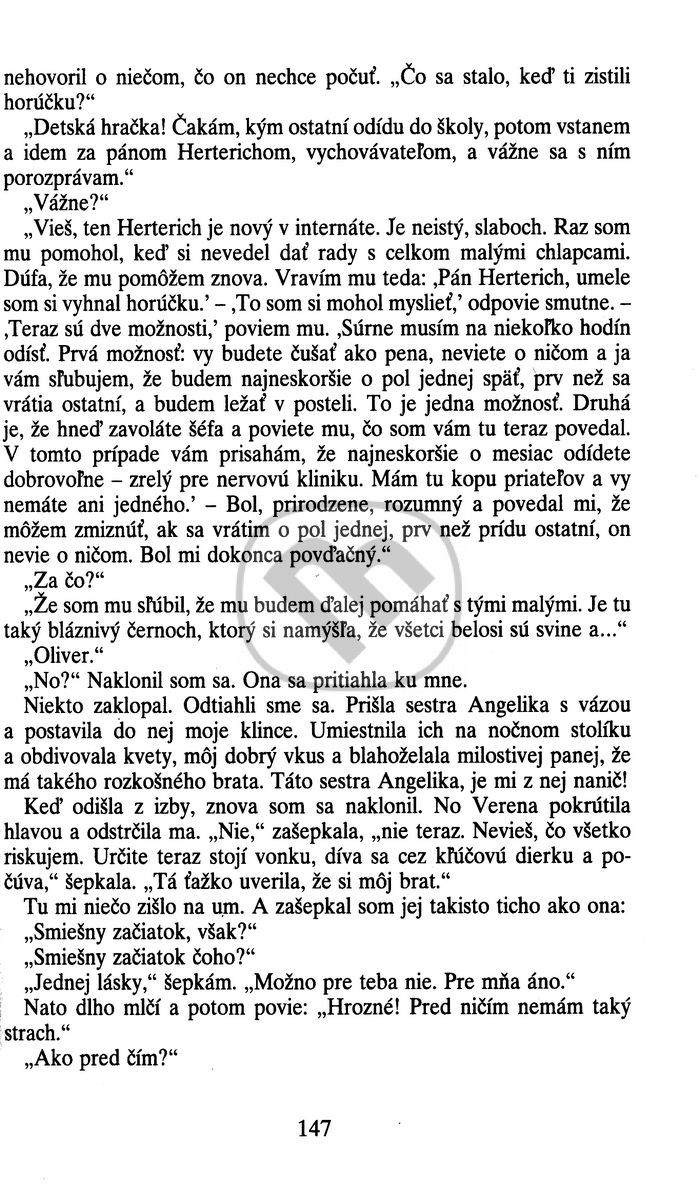 nehovoril o niečom, čo on nechce počuť. „Čo sa stalo, keď ti zistili horúčku?“

„Detská hračka! Čakám, kým ostatní odídu do školy, potom vstanem a idem za pánom Herterichom, vychovávateľom, a vážne sa s ním porozprávam.“

„Vážne?“

„Vieš, ten Herterich je nový v internáte. Je neistý, slaboch. Raz som mu pomohol, keď si nevedel dať rady s celkom malými chlapcami. Dúfa, že mu pomôžem znova. Vravím mu teda: ‚Pán Herterich, umele som si vyhnal horúčku.‘ – ‚To som si mohol myslieť,‘ odpovie smutne. – ‚Teraz sú dve možnosti,‘ poviem mu. ‚Súrne musím na niekoľko hodín odísť. Prvá možnosť: vy budete čušať ako pena, neviete o ničom a ja vám sľubujem, že budem najneskoršie o pol jednej späť, prv než sa vrátia ostatní, a budem ležať v posteli. To je jedna možnosť. Druhá je, že hneď zavoláte šéfa a poviete mu, čo som vám tu teraz povedal. V tomto prípade vám prisahám, že najneskoršie o mesiac odídete dobrovoľne – zrelý pre nervovú kliniku. Mám tu kopu priateľov a vy nemáte ani jedného.‘ – Bol, prirodzene, rozumný a povedal mi, že môžem zmiznúť, ak sa vrátim o pol jednej, prv než prídu ostatní, on nevie o ničom. Bol mi dokonca povďačný.“

„Za čo?“

„Že som mu sľúbil, že mu budem ďalej pomáhať s tými malými. Je tu taký bláznivý černoch, ktorý si namýšľa, že všetci belosi sú svine a...“

„Oliver.“

„No?“ Naklonil som sa. Ona sa pritiahla ku mne.

Niekto zaklopal. Odtiahli sme sa. Prišla sestra Angelika s vázou a postavila do nej moje klince. Umiestnila ich na nočnom stolíku a obdivovala kvety, môj dobrý vkus a blahoželala milostivej panej, že má takého rozkošného brata. Táto sestra Angelika, je mi z nej nanič!

Keď odišla z izby, znova som sa naklonil. No Verena pokrútila hlavou a odstrčila ma. „Nie,“ zašepkala, „nie teraz. Nevieš, čo všetko riskujem. Určite teraz stojí vonku, díva sa cez kľúčovú dierku a počúva,“ šepkala. „Tá ťažko uverila, že si môj brat.“

Tu mi niečo zišlo na um. A zašepkal som jej takisto ticho ako ona:

„Smiešny začiatok, však?“

„Smiešny začiatok čoho?“

„Jednej lásky,“ šepkám. „Možno pre teba nie. Pre mňa áno.“

Nato dlho mlčí a potom povie: „Hrozné! Pred ničím nemám taký strach.“

„Ako pred čím?“

147